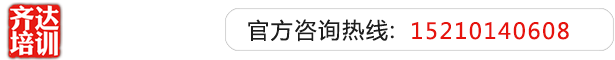 齐达培训

官方咨询热线: 15210140608